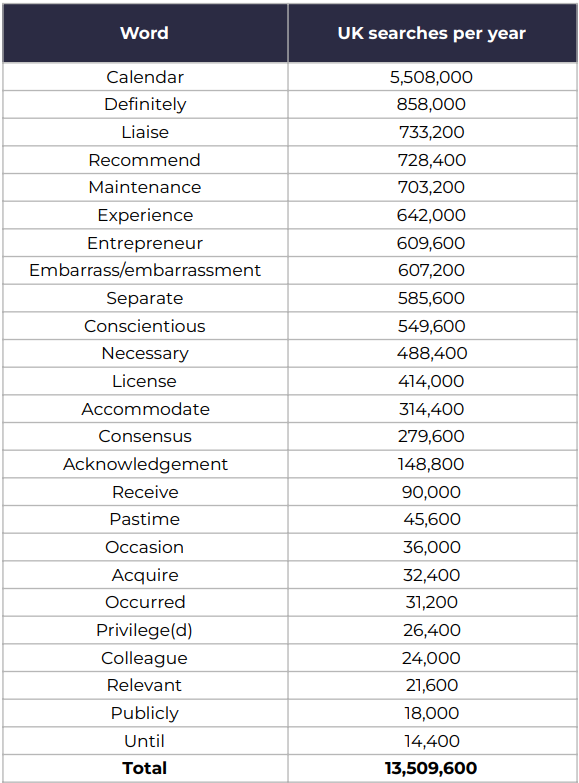 | Word | UK searches per year |
|---|---|
| Calendar | 5,508,000 |
| Definitely | 858,000 |
| Liaise | 733,200 |
| Recommend | 728,400 |
| Maintenance | 703,200 |
| Experience | 642,000 |
| Entrepreneur | 609,600 |
| Embarrass/embarrassment | 607,200 |
| Separate | 585,600 |
| Conscientious | 549,600 |
| Necessary | 488,400 |
| License | 414,000 |
| Accommodate | 314,400 |
| Consensus | 279,600 |
| Acknowledgement | 148,800 |
| Receive | 90,000 |
| Pastime | 45,600 |
| Occasion | 36,000 |
| Acquire | 32,400 |
| Occurred | 31,200 |
| Privilege(d) | 26,400 |
| Colleague | 24,000 |
| Relevant | 21,600 |
| Publicly | 18,000 |
| Until | 14,400 |
| **Total** | **13,509,600** |